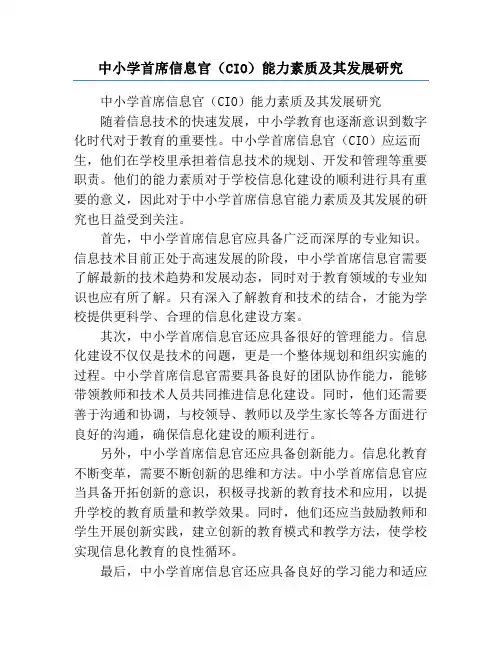 中小学首席信息官（CIO）能力素质及其发展研究

中小学首席信息官（CIO）能力素质及其发展研究

随着信息技术的快速发展，中小学教育也逐渐意识到数字化时代对于教育的重要性。中小学首席信息官（CIO）应运而生，他们在学校里承担着信息技术的规划、开发和管理等重要职责。他们的能力素质对于学校信息化建设的顺利进行具有重要的意义，因此对于中小学首席信息官能力素质及其发展的研究也日益受到关注。

首先，中小学首席信息官应具备广泛而深厚的专业知识。信息技术目前正处于高速发展的阶段，中小学首席信息官需要了解最新的技术趋势和发展动态，同时对于教育领域的专业知识也应有所了解。只有深入了解教育和技术的结合，才能为学校提供更科学、合理的信息化建设方案。

其次，中小学首席信息官还应具备很好的管理能力。信息化建设不仅仅是技术的问题，更是一个整体规划和组织实施的过程。中小学首席信息官需要具备良好的团队协作能力，能够带领教师和技术人员共同推进信息化建设。同时，他们还需要善于沟通和协调，与校领导、教师以及学生家长等各方面进行良好的沟通，确保信息化建设的顺利进行。

另外，中小学首席信息官还应具备创新能力。信息化教育不断变革，需要不断创新的思维和方法。中小学首席信息官应当具备开拓创新的意识，积极寻找新的教育技术和应用，以提升学校的教育质量和教学效果。同时，他们还应当鼓励教师和学生开展创新实践，建立创新的教育模式和教学方法，使学校实现信息化教育的良性循环。

最后，中小学首席信息官还应具备良好的学习能力和适应